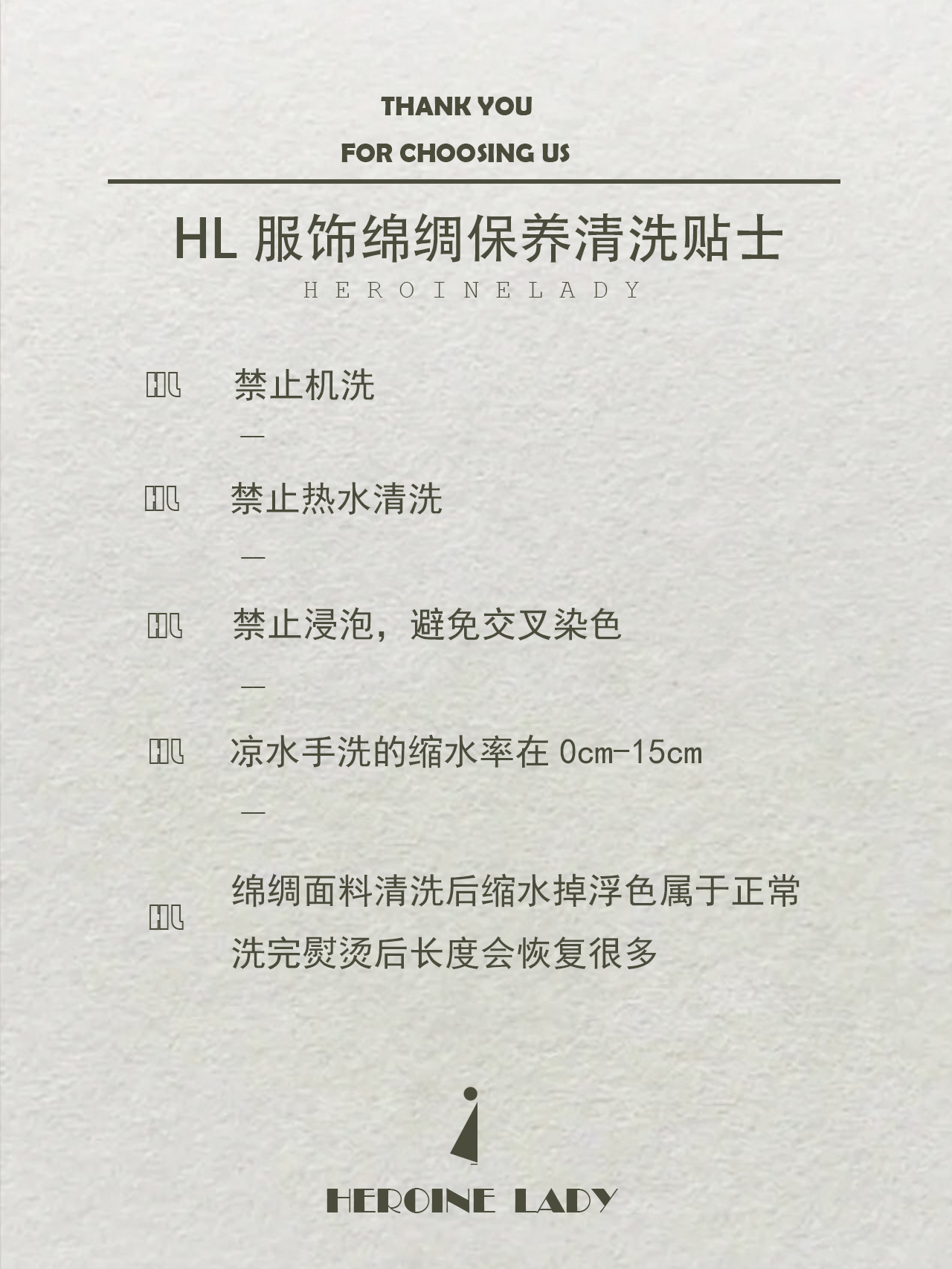 THANK YOU
FOR CHOOSING US

HL 服饰绵绸保养清洗贴士
HEROINELADY

HL 禁止机洗
—
HL 禁止热水清洗
—
HL 禁止浸泡，避免交叉染色
—
HL 凉水手洗的缩水率在 0cm-15cm
—
HL 绵绸面料清洗后缩水掉浮色属于正常
洗完熨烫后长度会恢复很多

HEROINE LADY